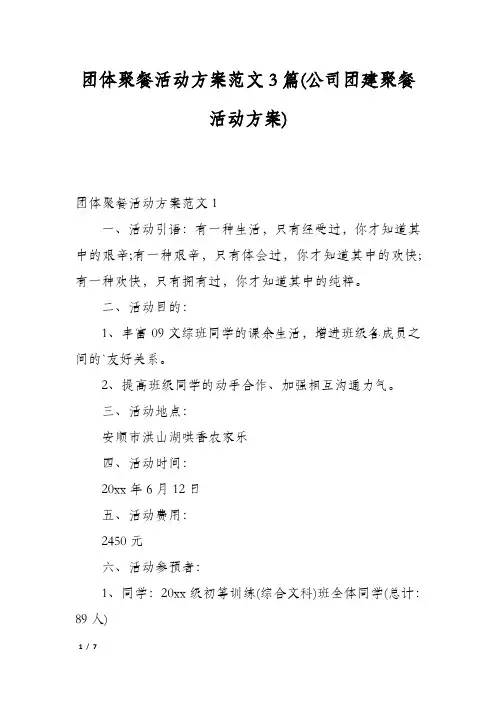 团体聚餐活动方案范文3篇(公司团建聚餐活动方案)

团体聚餐活动方案范文1

一、活动引语：有一种生活，只有经受过，你才知道其中的艰辛;有一种艰辛，只有体会过，你才知道其中的欢快;有一种欢快，只有拥有过，你才知道其中的纯粹。

二、活动目的：

1、丰富09文综班同学的课余生活，增进班级各成员之间的`友好关系。

2、提高班级同学的动手合作、加强相互沟通力气。

三、活动地点：

安顺市洪山湖哄香农家乐

四、活动时间：

20xx年6月12日

五、活动费用：

2450元

六、活动参预者：

1、同学：20xx级初等训练(综合文科)班全体同学(总计：89人)

1 / 7